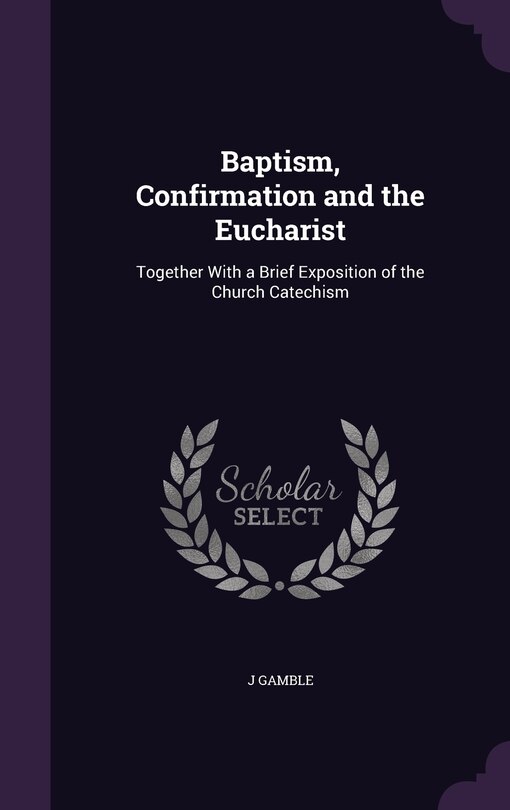 Baptism, Confirmation and the Eucharist

Together With a Brief Exposition of the Church Catechism

Scholar SELECT

J GAMBLE